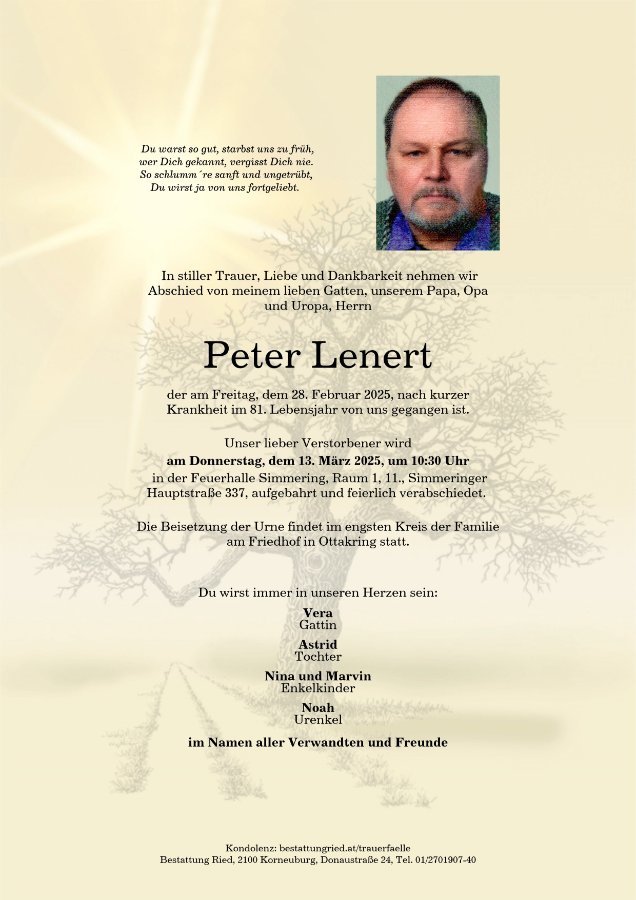 Du warst so gut, starbst uns zu früh,
wer Dich gekannt, vergisst Dich nie.
So schlumm´re sanft und ungetrübt,
Du wirst ja von uns fortgeliebt.

In stiller Trauer, Liebe und Dankbarkeit nehmen wir Abschied von meinem lieben Gatten, unserem Papa, Opa und Uropa, Herrn

Peter Lenert

der am Freitag, dem 28. Februar 2025, nach kurzer Krankheit im 81. Lebensjahr von uns gegangen ist.

Unser lieber Verstorbener wird
am Donnerstag, dem 13. März 2025, um 10:30 Uhr
in der Feuerhalle Simmering, Raum 1, 11., Simmeringer Hauptstraße 337, aufgebahrt und feierlich verabschiedet.

Die Beisetzung der Urne findet im engsten Kreis der Familie am Friedhof in Ottakring statt.

Du wirst immer in unseren Herzen sein:

Vera
Gattin

Astrid
Tochter

Nina und Marvin
Enkelkinder

Noah
Urenkel

im Namen aller Verwandten und Freunde

Kondolenz: bestattungried.at/trauerfaelle
Bestattung Ried, 2100 Korneuburg, Donaustraße 24, Tel. 01/2701907-40